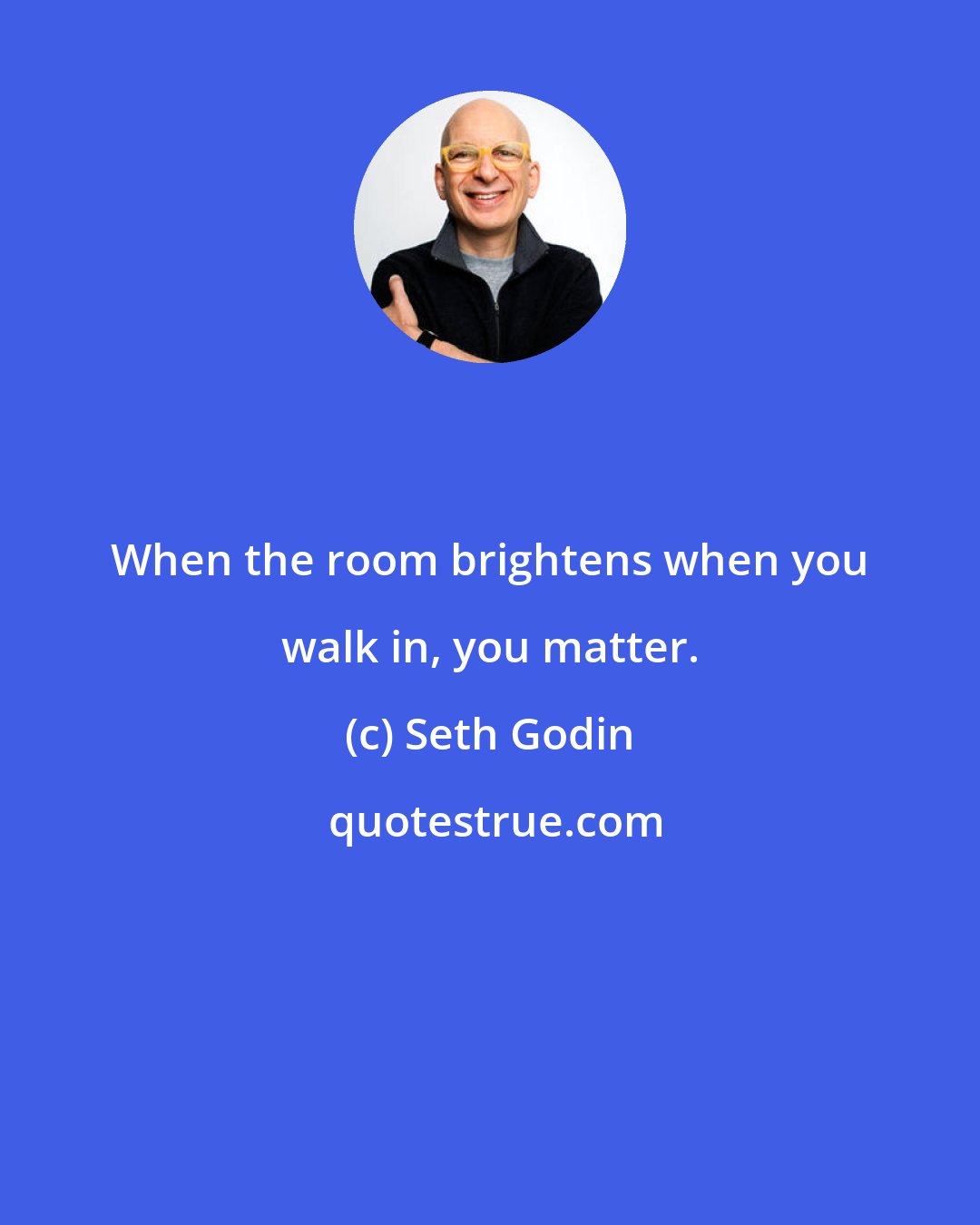 When the room brightens when you walk in, you matter.

(c) Seth Godin

quotestrue.com